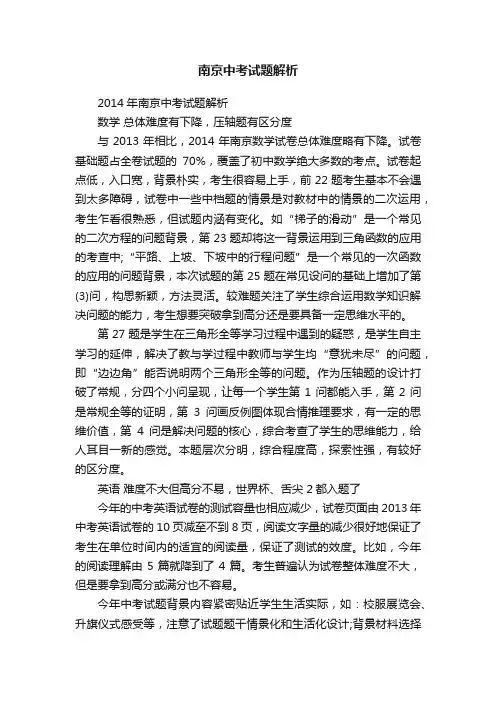 南京中考试题解析

2014 年南京中考试题解析

数学 总体难度有下降，压轴题有区分度

与 2013 年相比，2014 年南京数学试卷总体难度略有下降。试卷基础题占全卷试题的 70%，覆盖了初中数学绝大多数的考点。试卷起点低，入口宽，背景朴实，考生很容易上手，前 22 题考生基本不会遇到太多障碍，试卷中一些中档题的情景是对教材中的情景的二次运用，考生乍看很熟悉，但试题内涵有变化。如“梯子的滑动”是一个常见的二次方程的问题背景，第 23 题却将这一背景运用到三角函数的应用的考查中;“平路、上坡、下坡中的行程问题”是一个常见的一次函数的应用的问题背景，本次试题的第 25 题在常见设问的基础上增加了第(3)问，构思新颖，方法灵活。较难题关注了学生综合运用数学知识解决问题的能力，考生想要突破拿到高分还是要具备一定思维水平的。

第 27 题是学生在三角形全等学习过程中遇到的疑惑，是学生自主学习的延伸，解决了教与学过程中教师与学生均“意犹未尽”的问题，即“边边角”能否说明两个三角形全等的问题。作为压轴题的设计打破了常规，分四个小问呈现，让每一个学生第 1 问都能入手，第 2 问是常规全等的证明，第 3 问画反例图体现合情推理要求，有一定的思维价值，第 4 问是解决问题的核心，综合考查了学生的思维能力，给人耳目一新的感觉。本题层次分明，综合程度高，探索性强，有较好的区分度。

英语 难度不大但高分不易，世界杯、舌尖 2 都入题了

今年的中考英语试卷的测试容量也相应减少，试卷页面由 2013 年中考英语试卷的 10 页减至不到 8 页，阅读文字量的减少很好地保证了考生在单位时间内的适宜的阅读量，保证了测试的效度。比如，今年的阅读理解由 5 篇就降到了 4 篇。考生普遍认为试卷整体难度不大，但是要拿到高分或满分也不容易。

今年中考试题背景内容紧密贴近学生生活实际，如：校服展览会、升旗仪式感受等，注意了试题题干情景化和生活化设计;背景材料选择